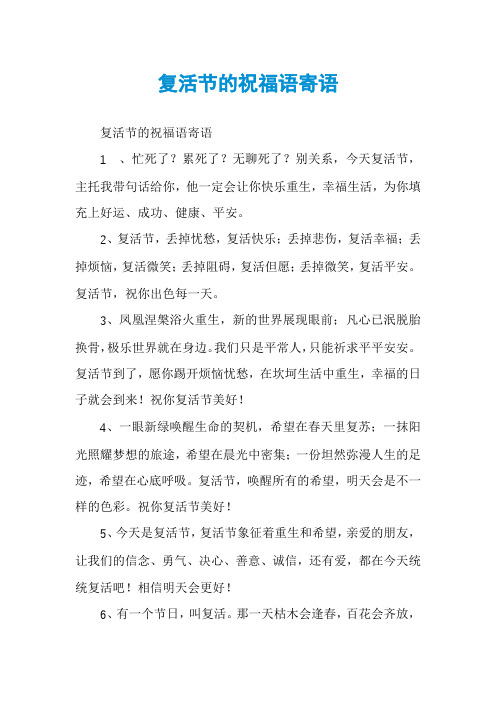 复活节的祝福语寄语

复活节的祝福语寄语

1　、忙死了？累死了？无聊死了？别关系，今天复活节，主托我带句话给你，他一定会让你快乐重生，幸福生活，为你填充上好运、成功、健康、平安。

2、复活节，丢掉忧愁，复活快乐；丢掉悲伤，复活幸福；丢掉烦恼，复活微笑；丢掉阻碍，复活但愿；丢掉微笑，复活平安。复活节，祝你出色每一天。

3、凤凰涅槃浴火重生，新的世界展现眼前；凡心已泯脱胎换骨，极乐世界就在身边。我们只是平常人，只能祈求平平安安。复活节到了，愿你踢开烦恼忧愁，在坎坷生活中重生，幸福的日子就会到来！祝你复活节美好！

4、一眼新绿唤醒生命的契机，希望在春天里复苏；一抹阳光照耀梦想的旅途，希望在晨光中密集；一份坦然弥漫人生的足迹，希望在心底呼吸。复活节，唤醒所有的希望，明天会是不一样的色彩。祝你复活节美好！

5、今天是复活节，复活节象征着重生和希望，亲爱的朋友，让我们的信念、勇气、决心、善意、诚信，还有爱，都在今天统统复活吧！相信明天会更好！

6、有一个节日，叫复活。那一天枯木会逢春，百花会齐放，